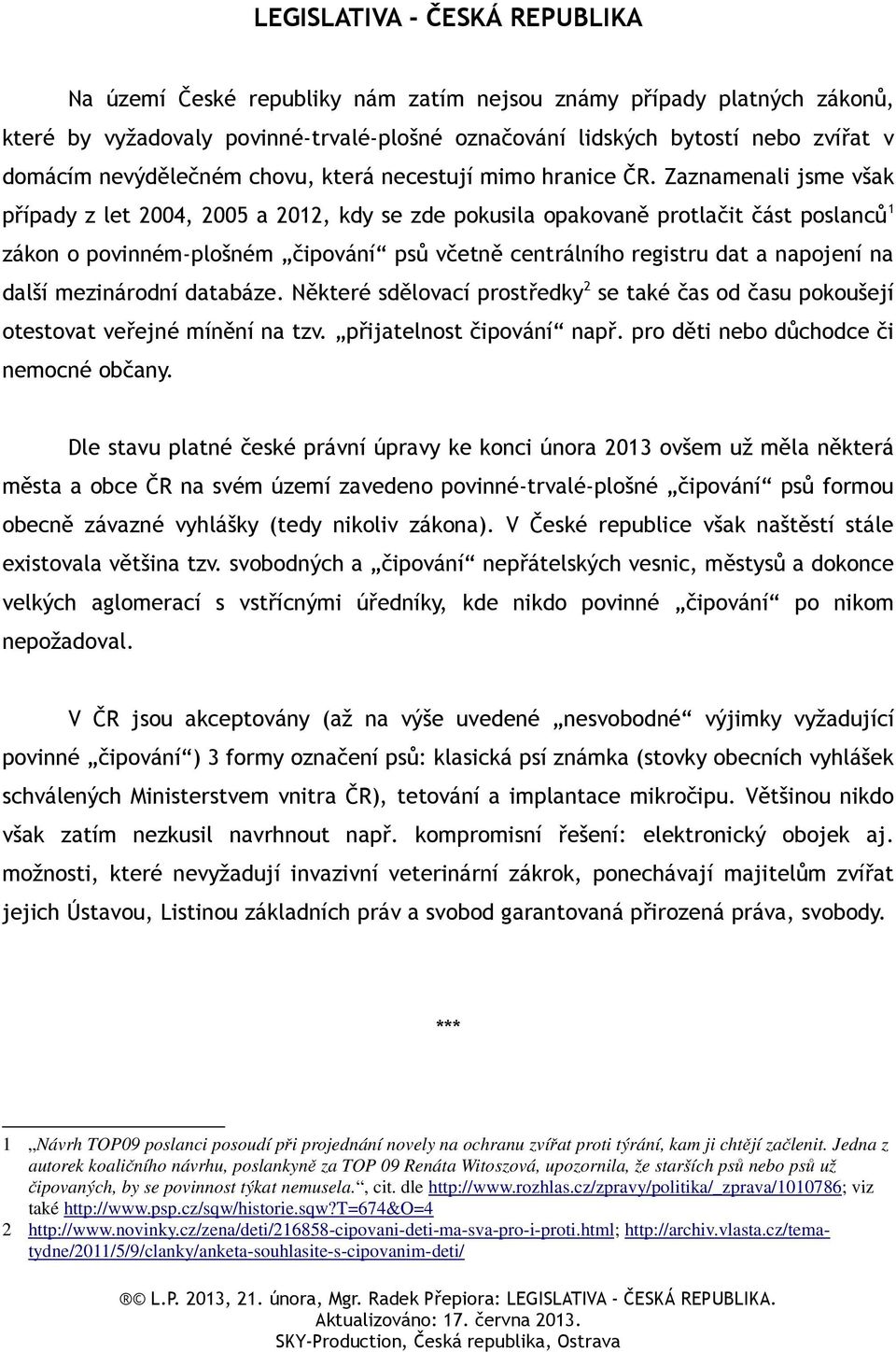 LEGISLATIVA - ČESKÁ REPUBLIKA

Na území České republiky nám zatím nejsou známy případy platných zákonů, které by vyžadovaly povinné-trvalé-plošné označování lidských bytostí nebo zvířat v domácím nevýdělečném chovu, která necestují mimo hranice ČR. Zaznamenali jsme však případy z let 2004, 2005 a 2012, kdy se zde pokusila opakovaně protlačit část poslanců$^1$ zákon o povinném-plošném „čipování“ psů včetně centrálního registru dat a napojení na další mezinárodní databáze. Některé sdělovací prostředky$^2$ se také čas od času pokoušejí otestovat veřejné mínění na tzv. „přijatelnost čipování“ např. pro děti nebo důchodce či nemocné občany.

Dle stavu platné české právní úpravy ke konci února 2013 ovšem už měla některá města a obce ČR na svém území zavedeno povinné-trvalé-plošné „čipování“ psů formou obecně závazné vyhlášky (tedy nikoliv zákona). V České republice však naštěstí stále existovala většina tzv. svobodných a „čipování“ nepřátelských vesnic, městysů a dokonce velkých aglomerací s vstřícnými úředníky, kde nikdo povinné „čipování“ po nikom nepožadoval.

V ČR jsou akceptovány (až na výše uvedené „nesvobodné“ výjimky vyžadující povinné „čipování“) 3 formy označení psů: klasická psí známka (stovky obecních vyhlášek schválených Ministerstvem vnitra ČR), tetování a implantace mikročipu. Většinou nikdo však zatím nezkusil navrhnout např. kompromisní řešení: elektronický obojek aj. možnosti, které nevyžadují invazivní veterinární zákrok, ponechávají majitelům zvířat jejich Ústavou, Listinou základních práv a svobod garantovaná přirozená práva, svobody.

***

1 „Návrh TOP09 poslanci posoudí při projednání novely na ochranu zvířat proti týrání, kam ji chtějí začlenit. Jedna z autorek koaličního návrhu, poslankyně za TOP 09 Renáta Witoszová, upozornila, že starších psů nebo psů už čipovaných, by se povinnost týkat nemusela.“, cit. dle http://www.rozhlas.cz/zpravy/politika/_zprava/1010786; viz také http://www.psp.cz/sqw/historie.sqw?T=674&O=4
2 http://www.novinky.cz/zena/deti/216858-cipovani-deti-ma-sva-pro-i-proti.html; http://archiv.vlasta.cz/tema-tydne/2011/5/9/clanky/anketa-souhlasite-s-cipovanim-deti/

® © L.P. 2013, 21. února, Mgr. Radek Přepiora: LEGISLATIVA - ČESKÁ REPUBLIKA.
Aktualizováno: 17. června 2013.
SKY-Production, Česká republika, Ostrava